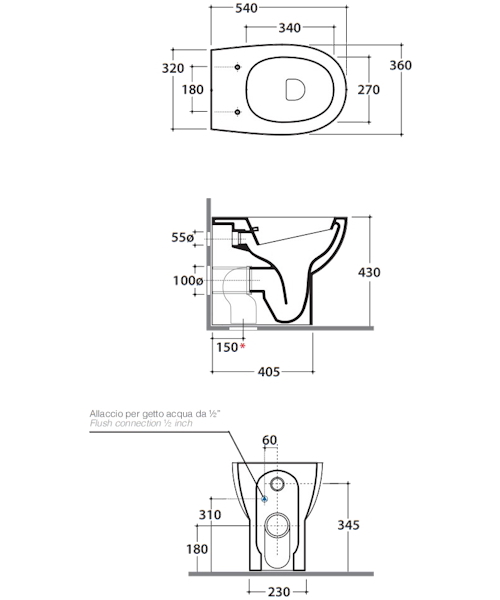 540
340
320
180
270
360

55ø
100ø
430
150*
405

Allaccio per getto acqua da ½"
Flush connection ½ inch
60
310
180
345
230